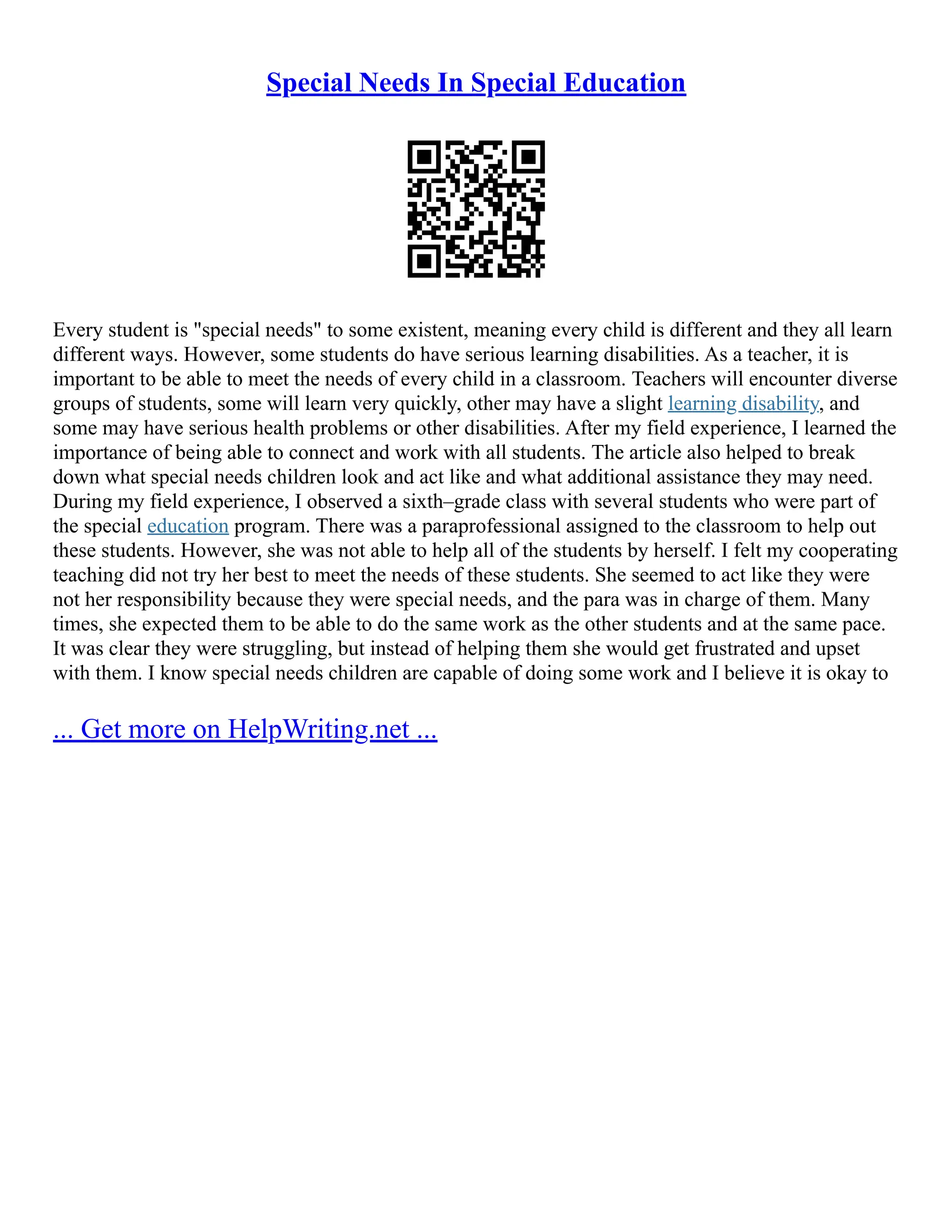 Special Needs In Special Education

Every student is "special needs" to some existent, meaning every child is different and they all learn different ways. However, some students do have serious learning disabilities. As a teacher, it is important to be able to meet the needs of every child in a classroom. Teachers will encounter diverse groups of students, some will learn very quickly, other may have a slight learning disability, and some may have serious health problems or other disabilities. After my field experience, I learned the importance of being able to connect and work with all students. The article also helped to break down what special needs children look and act like and what additional assistance they may need. During my field experience, I observed a sixth–grade class with several students who were part of the special education program. There was a paraprofessional assigned to the classroom to help out these students. However, she was not able to help all of the students by herself. I felt my cooperating teaching did not try her best to meet the needs of these students. She seemed to act like they were not her responsibility because they were special needs, and the para was in charge of them. Many times, she expected them to be able to do the same work as the other students and at the same pace. It was clear they were struggling, but instead of helping them she would get frustrated and upset with them. I know special needs children are capable of doing some work and I believe it is okay to

... Get more on HelpWriting.net ...